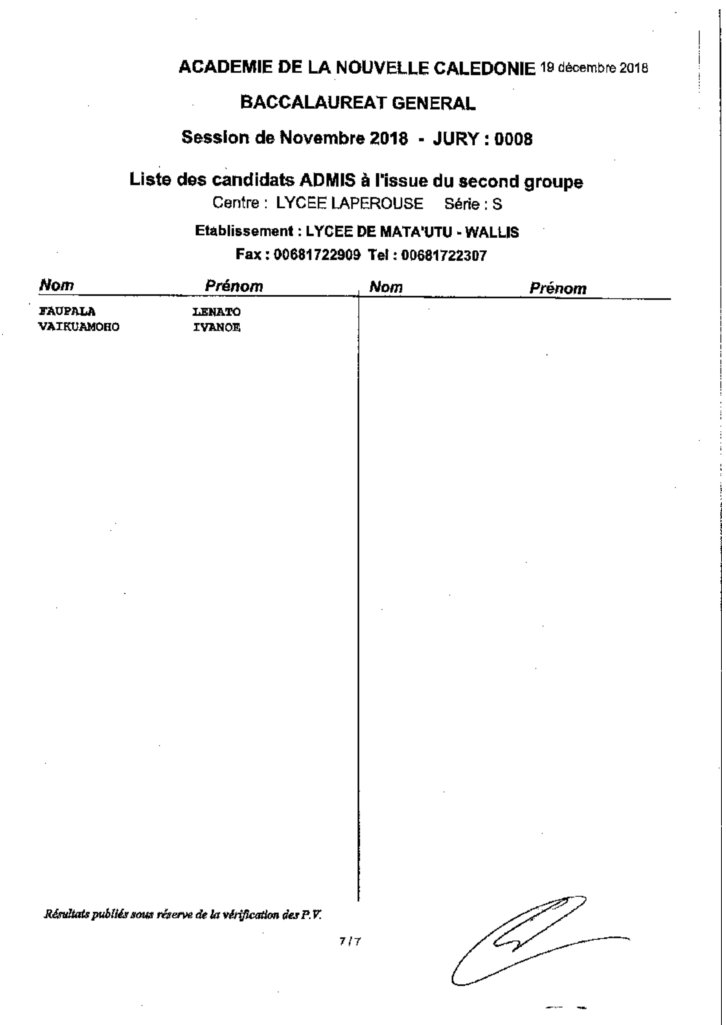 ACADEMIE DE LA NOUVELLE CALEDONIE 19 décembre 2018

BACCALAUREAT GENERAL

Session de Novembre 2018 - JURY : 0008

Liste des candidats ADMIS à l'issue du second groupe

Centre : LYCEE LAPEROUSE Série : S

Etablissement : LYCEE DE MATA'UTU - WALLIS

Fax : 00681722909 Tel : 00681722307

| Nom | Prénom | Nom | Prénom |
|---|---|---|---|
| FAUPALA | LENATO | | |
| VAIKUAMOHO | IVANOE | | |

Résultats publiés sous réserve de la vérification des P.V.

7 / 7